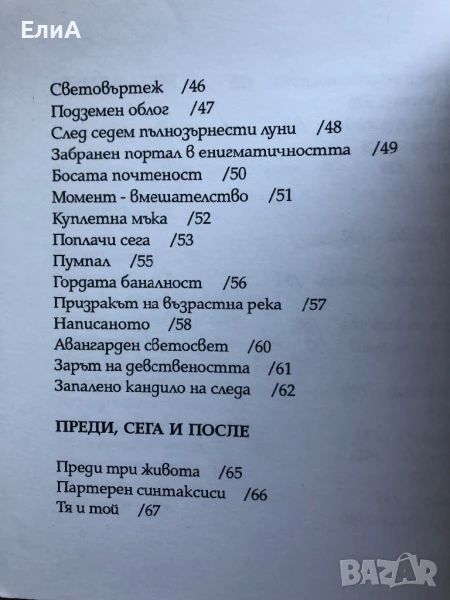 ЕлиА

Световъртеж /46
Подземен облог /47
След седем пълнозърнести луни /48
Забранен портал в енигматичността /49
Босата почтеност /50
Момент - вмешателство /51
Куплетна мъка /52
Поплачи сега /53
Пумпал /55
Гордата баналност /56
Призракът на възрастна река /57
Написаното /58
Авангарден светосвет /60
Зарът на девствеността /61
Запалено кандило на следа /62

ПРЕДИ, СЕГА И ПОСЛЕ

Преди три живота /65
Партерен синтаксиси /66
Тя и той /67

BAZAR